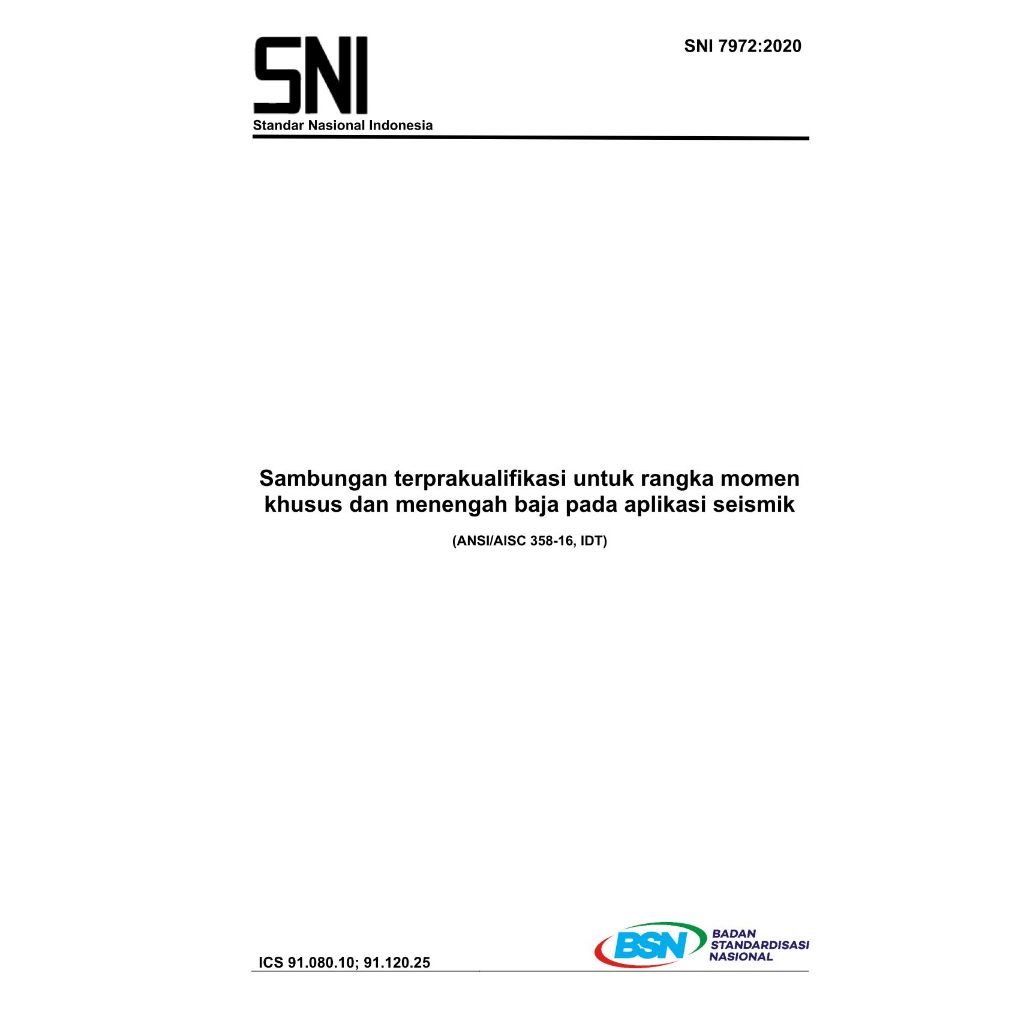 SNI
Standar Nasional Indonesia

SNI 7972:2020

Sambungan terprakualifikasi untuk rangka momen khusus dan menengah baja pada aplikasi seismik

(ANSI/AISC 358-16, IDT)

ICS 91.080.10; 91.120.25

BSN
BADAN STANDARDISASI NASIONAL